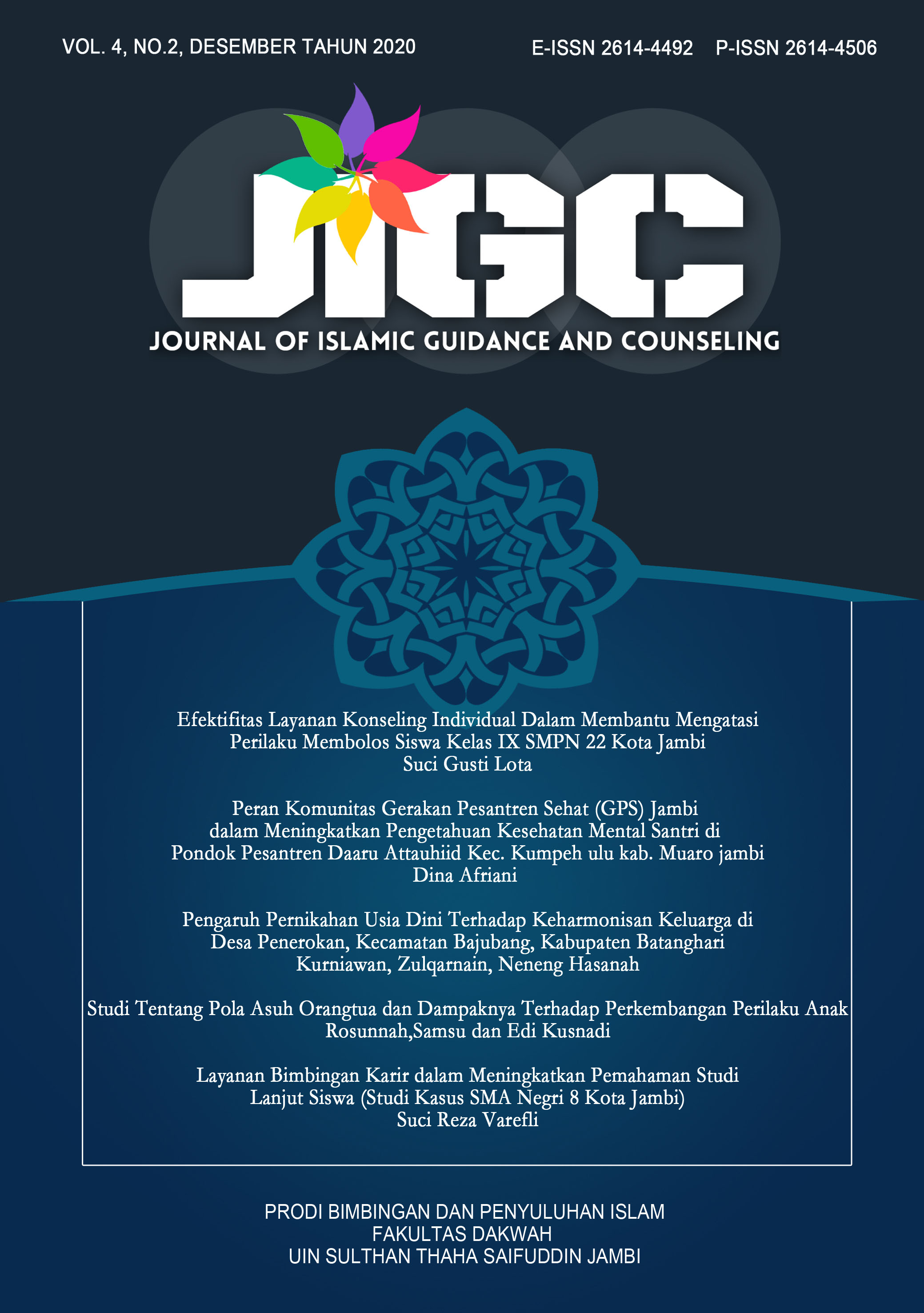 VOL. 4, NO.2, DESEMBER TAHUN 2020

E-ISSN 2614-4492 P-ISSN 2614-4506

JIGC

JOURNAL OF ISLAMIC GUIDANCE AND COUNSELING

Efektifitas Layanan Konseling Individual Dalam Membantu Mengatasi Perilaku Membolos Siswa Kelas IX SMPN 22 Kota Jambi
Suci Gusti Lota

Peran Komunitas Gerakan Pesantren Sehat (GPS) Jambi dalam Meningkatkan Pengetahuan Kesehatan Mental Santri di Pondok Pesantren Daaru Attauhiid Kec. Kumpeh ulu kab. Muaro jambi
Dina Afriani

Pengaruh Pernikahan Usia Dini Terhadap Keharmonisan Keluarga di Desa Penerokan, Kecamatan Bajubang, Kabupaten Batanghari
Kurniawan, Zulqarnain, Neneng Hasanah

Studi Tentang Pola Asuh Orangtua dan Dampaknya Terhadap Perkembangan Perilaku Anak
Rosunnah,Samsu dan Edi Kusnadi

Layanan Bimbingan Karir dalam Meningkatkan Pemahaman Studi Lanjut Siswa (Studi Kasus SMA Negri 8 Kota Jambi)
Suci Reza Varefli

PRODI BIMBINGAN DAN PENYULUHAN ISLAM
FAKULTAS DAKWAH
UIN SULTHAN THAHA SAIFUDDIN JAMBI